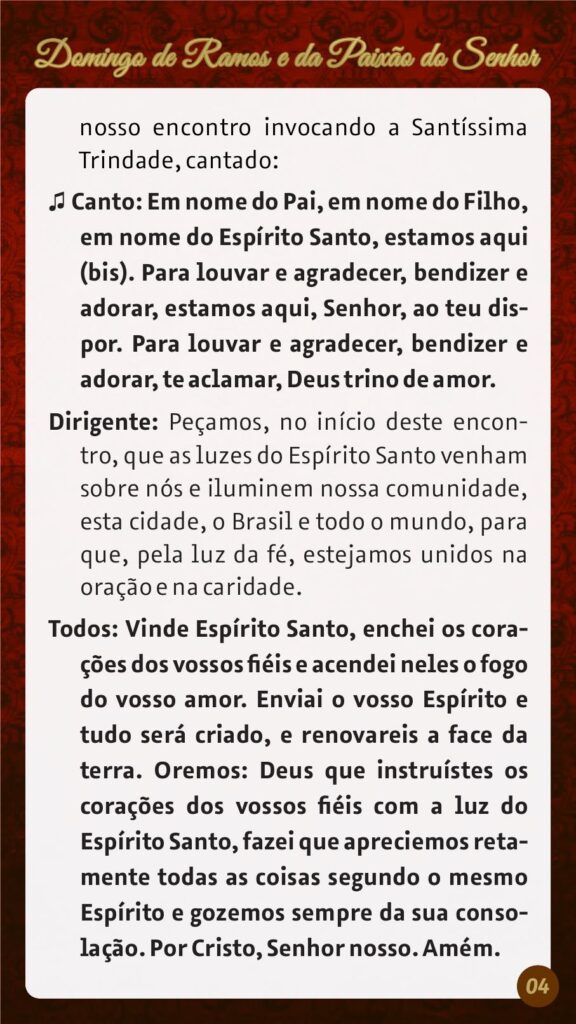 Domingo de Ramos e da Paixão do Senhor

nosso encontro invocando a Santíssima Trindade, cantado:

♫ Canto: Em nome do Pai, em nome do Filho, em nome do Espírito Santo, estamos aqui (bis). Para louvar e agradecer, bendizer e adorar, estamos aqui, Senhor, ao teu dispor. Para louvar e agradecer, bendizer e adorar, te aclamar, Deus trino de amor.

Dirigente: Peçamos, no início deste encontro, que as luzes do Espírito Santo venham sobre nós e iluminem nossa comunidade, esta cidade, o Brasil e todo o mundo, para que, pela luz da fé, estejamos unidos na oração e na caridade.

Todos: Vinde Espírito Santo, enchei os corações dos vossos fiéis e acendei neles o fogo do vosso amor. Enviai o vosso Espírito e tudo será criado, e renovareis a face da terra. Oremos: Deus que instruístes os corações dos vossos fiéis com a luz do Espírito Santo, fazei que apreciemos retamente todas as coisas segundo o mesmo Espírito e gozemos sempre da sua consolação. Por Cristo, Senhor nosso. Amém.

04